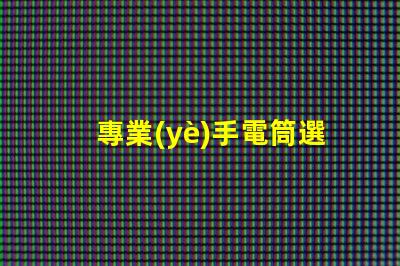 專業(yè)手電筒選